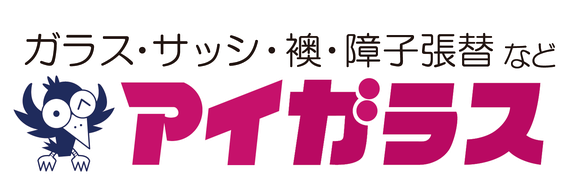 ガラス・サッシ・襖・障子張替 など

アイガラス